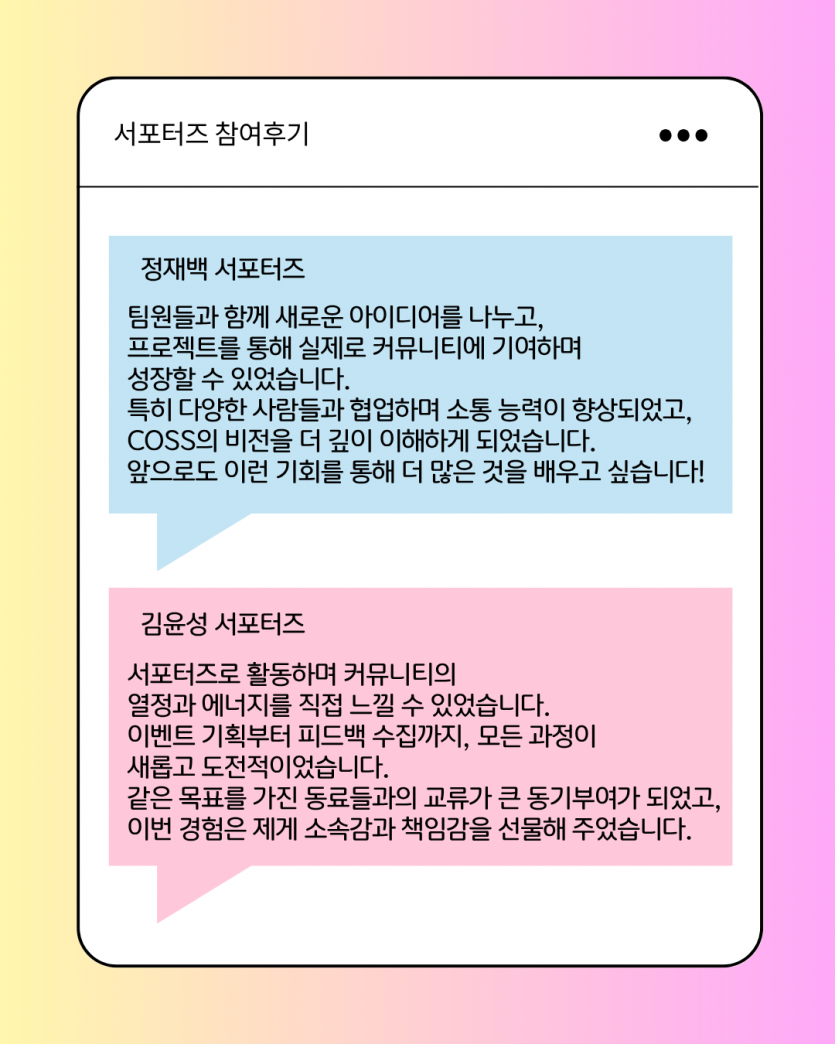 서포터즈 참여후기

정재백 서포터즈

팀원들과 함께 새로운 아이디어를 나누고,
프로젝트를 통해 실제로 커뮤니티에 기여하며
성장할 수 있었습니다.
특히 다양한 사람들과 협업하며 소통 능력이 향상되었고,
COSS의 비전을 더 깊이 이해하게 되었습니다.
앞으로도 이런 기회를 통해 더 많은 것을 배우고 싶습니다!

김윤성 서포터즈

서포터즈로 활동하며 커뮤니티의
열정과 에너지를 직접 느낄 수 있었습니다.
이벤트 기획부터 피드백 수집까지, 모든 과정이
새롭고 도전적이었습니다.
같은 목표를 가진 동료들과의 교류가 큰 동기부여가 되었고,
이번 경험은 제게 소속감과 책임감을 선물해 주었습니다.